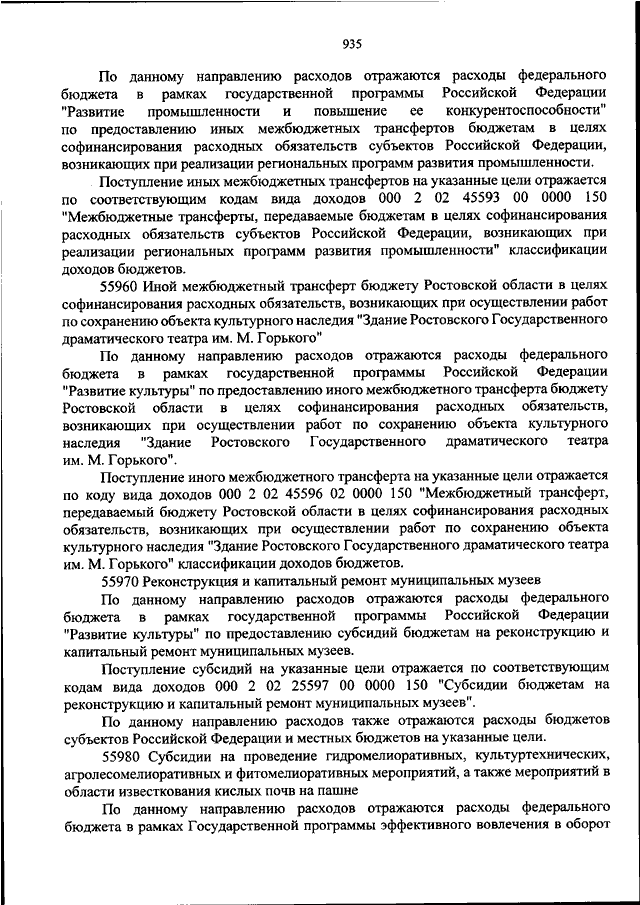 935

По данному направлению расходов отражаются расходы федерального бюджета в рамках государственной программы Российской Федерации "Развитие промышленности и повышение ее конкурентоспособности" по предоставлению иных межбюджетных трансфертов бюджетам в целях софинансирования расходных обязательств субъектов Российской Федерации, возникающих при реализации региональных программ развития промышленности.

Поступление иных межбюджетных трансфертов на указанные цели отражается по соответствующим кодам вида доходов 000 2 02 45593 00 0000 150 "Межбюджетные трансферты, передаваемые бюджетам в целях софинансирования расходных обязательств субъектов Российской Федерации, возникающих при реализации региональных программ развития промышленности" классификации доходов бюджетов.

55960 Иной межбюджетный трансферт бюджету Ростовской области в целях софинансирования расходных обязательств, возникающих при осуществлении работ по сохранению объекта культурного наследия "Здание Ростовского Государственного драматического театра им. М. Горького"

По данному направлению расходов отражаются расходы федерального бюджета в рамках государственной программы Российской Федерации "Развитие культуры" по предоставлению иного межбюджетного трансферта бюджету Ростовской области в целях софинансирования расходных обязательств, возникающих при осуществлении работ по сохранению объекта культурного наследия "Здание Ростовского Государственного драматического театра им. М. Горького".

Поступление иного межбюджетного трансферта на указанные цели отражается по коду вида доходов 000 2 02 45596 02 0000 150 "Межбюджетный трансферт, передаваемый бюджету Ростовской области в целях софинансирования расходных обязательств, возникающих при осуществлении работ по сохранению объекта культурного наследия "Здание Ростовского Государственного драматического театра им. М. Горького" классификации доходов бюджетов.

55970 Реконструкция и капитальный ремонт муниципальных музеев

По данному направлению расходов отражаются расходы федерального бюджета в рамках государственной программы Российской Федерации "Развитие культуры" по предоставлению субсидий бюджетам на реконструкцию и капитальный ремонт муниципальных музеев.

Поступление субсидий на указанные цели отражается по соответствующим кодам вида доходов 000 2 02 25597 00 0000 150 "Субсидии бюджетам на реконструкцию и капитальный ремонт муниципальных музеев".

По данному направлению расходов также отражаются расходы бюджетов субъектов Российской Федерации и местных бюджетов на указанные цели.

55980 Субсидии на проведение гидромелиоративных, культуртехнических, агролесомелиоративных и фитомелиоративных мероприятий, а также мероприятий в области известкования кислых почв на пашне

По данному направлению расходов отражаются расходы федерального бюджета в рамках Государственной программы эффективного вовлечения в оборот